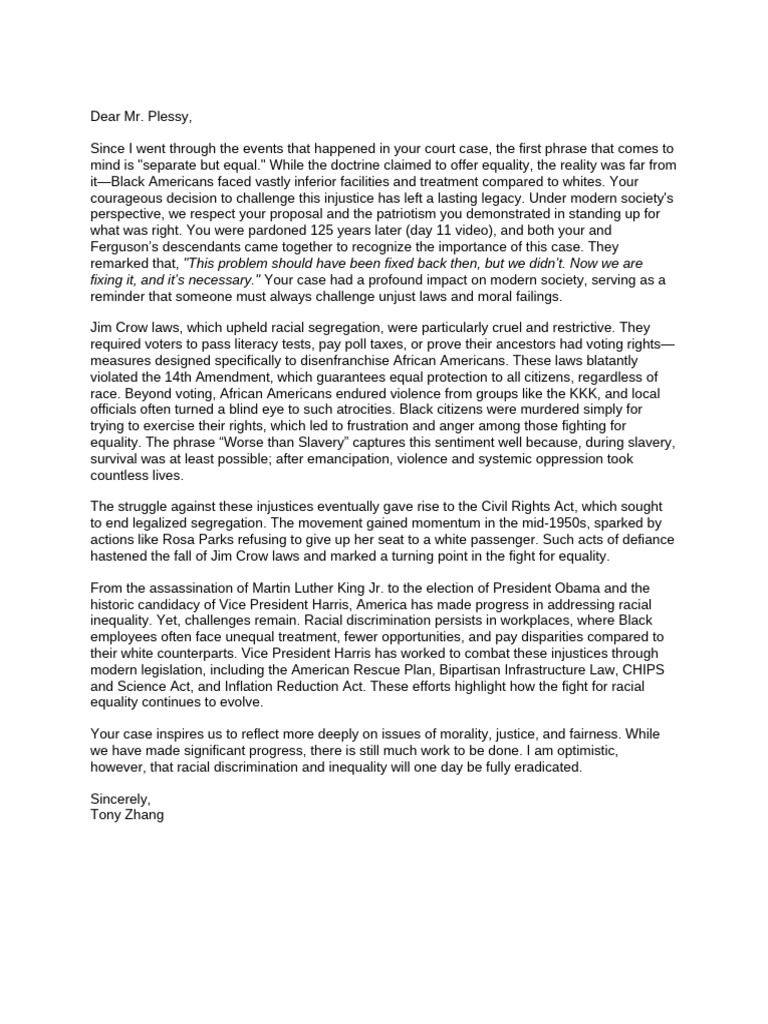 Dear Mr. Plessy,

Since I went through the events that happened in your court case, the first phrase that comes to mind is "separate but equal." While the doctrine claimed to offer equality, the reality was far from it—Black Americans faced vastly inferior facilities and treatment compared to whites. Your courageous decision to challenge this injustice has left a lasting legacy. Under modern society's perspective, we respect your proposal and the patriotism you demonstrated in standing up for what was right. You were pardoned 125 years later (day 11 video), and both your and Ferguson's descendants came together to recognize the importance of this case. They remarked that, "This problem should have been fixed back then, but we didn't. Now we are fixing it, and it's necessary." Your case had a profound impact on modern society, serving as a reminder that someone must always challenge unjust laws and moral failings.

Jim Crow laws, which upheld racial segregation, were particularly cruel and restrictive. They required voters to pass literacy tests, pay poll taxes, or prove their ancestors had voting rights—measures designed specifically to disenfranchise African Americans. These laws blatantly violated the 14th Amendment, which guarantees equal protection to all citizens, regardless of race. Beyond voting, African Americans endured violence from groups like the KKK, and local officials often turned a blind eye to such atrocities. Black citizens were murdered simply for trying to exercise their rights, which led to frustration and anger among those fighting for equality. The phrase "Worse than Slavery" captures this sentiment well because, during slavery, survival was at least possible; after emancipation, violence and systemic oppression took countless lives.

The struggle against these injustices eventually gave rise to the Civil Rights Act, which sought to end legalized segregation. The movement gained momentum in the mid-1950s, sparked by actions like Rosa Parks refusing to give up her seat to a white passenger. Such acts of defiance hastened the fall of Jim Crow laws and marked a turning point in the fight for equality.

From the assassination of Martin Luther King Jr. to the election of President Obama and the historic candidacy of Vice President Harris, America has made progress in addressing racial inequality. Yet, challenges remain. Racial discrimination persists in workplaces, where Black employees often face unequal treatment, fewer opportunities, and pay disparities compared to their white counterparts. Vice President Harris has worked to combat these injustices through modern legislation, including the American Rescue Plan, Bipartisan Infrastructure Law, CHIPS and Science Act, and Inflation Reduction Act. These efforts highlight how the fight for racial equality continues to evolve.

Your case inspires us to reflect more deeply on issues of morality, justice, and fairness. While we have made significant progress, there is still much work to be done. I am optimistic, however, that racial discrimination and inequality will one day be fully eradicated.

Sincerely,
Tony Zhang